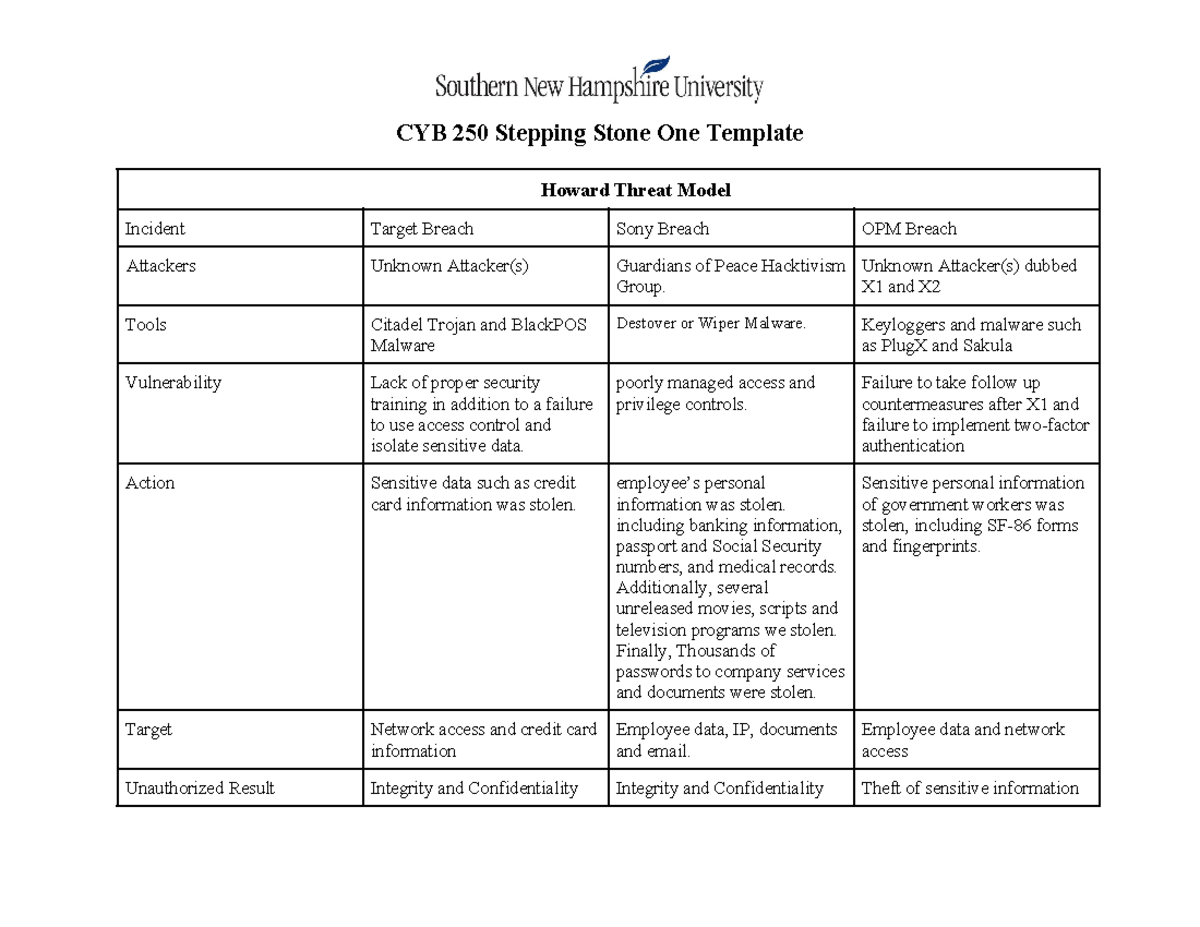 Southern New Hampshire University

CYB 250 Stepping Stone One Template

| Howard Threat Model | | | |
|---|---|---|---|
| Incident | Target Breach | Sony Breach | OPM Breach |
| Attackers | Unknown Attacker(s) | Guardians of Peace Hacktivism Group. | Unknown Attacker(s) dubbed X1 and X2 |
| Tools | Citadel Trojan and BlackPOS Malware | Destover or Wiper Malware. | Keyloggers and malware such as PlugX and Sakula |
| Vulnerability | Lack of proper security training in addition to a failure to use access control and isolate sensitive data. | poorly managed access and privilege controls. | Failure to take follow up countermeasures after X1 and failure to implement two-factor authentication |
| Action | Sensitive data such as credit card information was stolen. | employee's personal information was stolen. including banking information, passport and Social Security numbers, and medical records. Additionally, several unreleased movies, scripts and television programs we stolen. Finally, Thousands of passwords to company services and documents were stolen. | Sensitive personal information of government workers was stolen, including SF-86 forms and fingerprints. |
| Target | Network access and credit card information | Employee data, IP, documents and email. | Employee data and network access |
| Unauthorized Result | Integrity and Confidentiality | Integrity and Confidentiality | Theft of sensitive information |